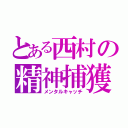 とある西村の
精神捕獲
メンタルキャッチ